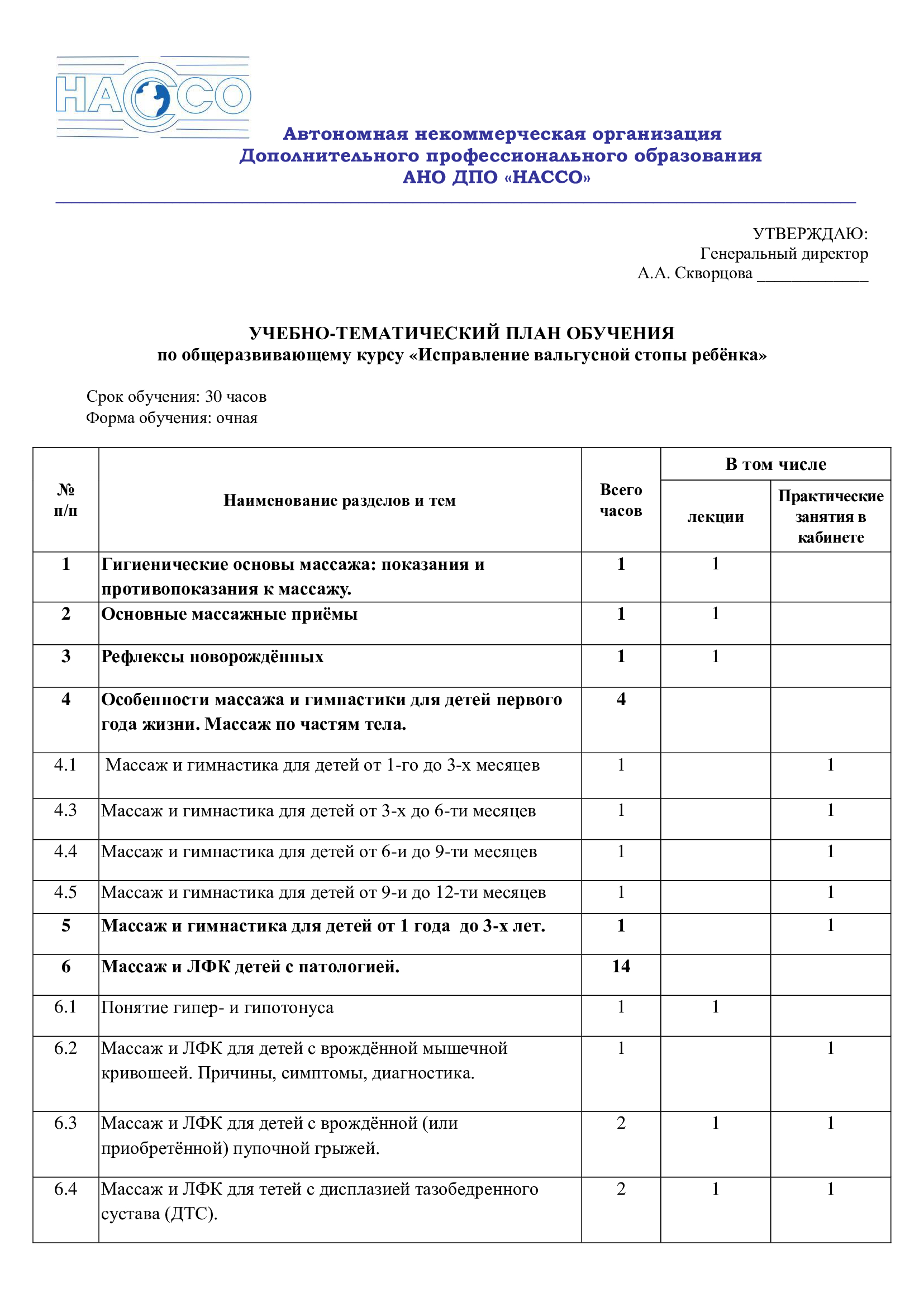 НАССО

Автономная некоммерческая организация
Дополнительного профессионального образования
АНО ДПО «НАССО»

УТВЕРЖДАЮ:
Генеральный директор
А.А. Скворцова _____________

УЧЕБНО-ТЕМАТИЧЕСКИЙ ПЛАН ОБУЧЕНИЯ
по общеразвивающему курсу «Исправление вальгусной стопы ребёнка»

Срок обучения: 30 часов
Форма обучения: очная

| № п/п | Наименование разделов и тем | Всего часов | В том числе: лекции | В том числе: Практические занятия в кабинете |
|---|---|---|---|---|
| 1 | Гигиенические основы массажа: показания и противопоказания к массажу. | 1 | 1 | |
| 2 | Основные массажные приёмы | 1 | 1 | |
| 3 | Рефлексы новорождённых | 1 | 1 | |
| 4 | Особенности массажа и гимнастики для детей первого года жизни. Массаж по частям тела. | 4 | | |
| 4.1 | Массаж и гимнастика для детей от 1-го до 3-х месяцев | 1 | | 1 |
| 4.3 | Массаж и гимнастика для детей от 3-х до 6-ти месяцев | 1 | | 1 |
| 4.4 | Массаж и гимнастика для детей от 6-и до 9-ти месяцев | 1 | | 1 |
| 4.5 | Массаж и гимнастика для детей от 9-и до 12-ти месяцев | 1 | | 1 |
| 5 | Массаж и гимнастика для детей от 1 года до 3-х лет. | 1 | | 1 |
| 6 | Массаж и ЛФК детей с патологией. | 14 | | |
| 6.1 | Понятие гипер- и гипотонуса | 1 | 1 | |
| 6.2 | Массаж и ЛФК для детей с врождённой мышечной кривошеей. Причины, симптомы, диагностика. | 1 | | 1 |
| 6.3 | Массаж и ЛФК для детей с врождённой (или приобретённой) пупочной грыжей. | 2 | 1 | 1 |
| 6.4 | Массаж и ЛФК для тетей с дисплазией тазобедренного сустава (ДТС). | 2 | 1 | 1 |